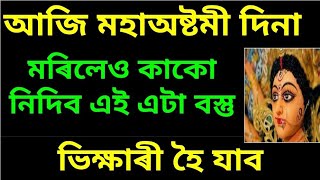 আজি মহাঅষ্টমী দিনা

মৰিলেও কাকো নিদিব এই এটা বস্তু

ভিক্ষাৰী হৈ যাব